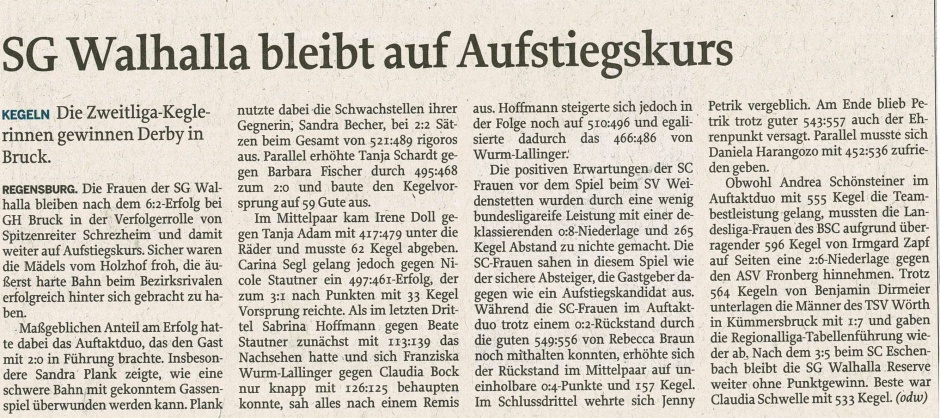 SG Walhalla bleibt auf Aufstiegskurs

KEGELN Die Zweitliga-Keglerinnen gewinnen Derby in Bruck.

REGENSBURG. Die Frauen der SG Walhalla bleiben nach dem 6:2-Erfolg bei GH Bruck in der Verfolgerrolle von Spitzenreiter Schrezheim und damit weiter auf Aufstiegskurs. Sicher waren die Mädels vom Holzhof froh, die äußerst harte Bahn beim Bezirksrivalen erfolgreich hinter sich gebracht zu haben.

Maßgeblichen Anteil am Erfolg hatte dabei das Auftaktduo, das den Gast mit 2:0 in Führung brachte. Insbesondere Sandra Plank zeigte, wie eine schwere Bahn mit gekonntem Gassenspiel überwunden werden kann. Plank nutzte dabei die Schwachstellen ihrer Gegnerin, Sandra Becher, bei 2:2 Sätzen beim Gesamt von 521:489 rigoros aus. Parallel erhöhte Tanja Schardt gegen Barbara Fischer durch 495:468 zum 2:0 und baute den Kegelvorsprung auf 59 Gute aus.

Im Mittelpaar kam Irene Doll gegen Tanja Adam mit 417:479 unter die Räder und musste 62 Kegel abgeben. Carina Segl gelang jedoch gegen Nicole Stautner ein 497:461-Erfolg, der zum 3:1 nach Punkten mit 33 Kegel Vorsprung reichte. Als im letzten Drittel Sabrina Hoffmann gegen Beate Stautner zunächst mit 113:139 das Nachsehen hatte und sich Franziska Wurm-Lallinger gegen Claudia Bock nur knapp mit 126:125 behaupten konnte, sah alles nach einem Remis aus. Hoffmann steigerte sich jedoch in der Folge noch auf 510:496 und egalisierte dadurch das 466:486 von Wurm-Lallinger.

Die positiven Erwartungen der SC Frauen vor dem Spiel beim SV Weidenstetten wurden durch eine wenig bundesligareife Leistung mit einer deklassierenden 0:8-Niederlage und 265 Kegel Abstand zu nichte gemacht. Die SC-Frauen sahen in diesem Spiel wie der sichere Absteiger, die Gastgeber dagegen wie ein Aufstiegskandidat aus. Während die SC-Frauen im Auftaktduo trotz einem 0:2-Rückstand durch die guten 549:556 von Rebecca Braun noch mithalten konnten, erhöhte sich der Rückstand im Mittelpaar auf uneinholbare 0:4-Punkte und 157 Kegel. Im Schlussdrittel wehrte sich Jenny Petrik vergeblich. Am Ende blieb Petrik trotz guter 543:557 auch der Ehrenpunkt versagt. Parallel musste sich Daniela Harangozo mit 452:536 zufrieden geben.

Obwohl Andrea Schönsteiner im Auftaktduo mit 555 Kegel die Teambestleistung gelang, mussten die Landesliga-Frauen des BSC aufgrund überragender 596 Kegel von Irmgard Zapf auf Seiten eine 2:6-Niederlage gegen den ASV Fronberg hinnehmen. Trotz 564 Kegeln von Benjamin Dirmeier unterlagen die Männer des TSV Wörth in Kümmersbruck mit 1:7 und gaben die Regionalliga-Tabellenführung wieder ab. Nach dem 3:5 beim SC Eschenbach bleibt die SG Walhalla Reserve weiter ohne Punktgewinn. Beste war Claudia Schwelle mit 533 Kegel. (odw)